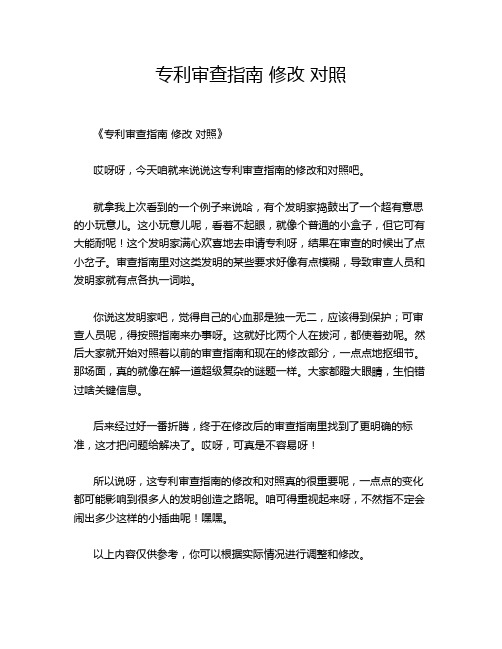 专利审查指南 修改 对照

《专利审查指南 修改 对照》

哎呀呀，今天咱就来说说这专利审查指南的修改和对照吧。

就拿我上次看到的一个例子来说哈，有个发明家捣鼓出了一个超有意思的小玩意儿。这小玩意儿呢，看着不起眼，就像个普通的小盒子，但它可有大能耐呢！这个发明家满心欢喜地去申请专利呀，结果在审查的时候出了点小岔子。审查指南里对这类发明的某些要求好像有点模糊，导致审查人员和发明家就有点各执一词啦。

你说这发明家吧，觉得自己的心血那是独一无二，应该得到保护；可审查人员呢，得按照指南来办事呀。这就好比两个人在拔河，都使着劲呢。然后大家就开始对照着以前的审查指南和现在的修改部分，一点点地抠细节。那场面，真的就像在解一道超级复杂的谜题一样。大家都瞪大眼睛，生怕错过啥关键信息。

后来经过好一番折腾，终于在修改后的审查指南里找到了更明确的标准，这才把问题给解决了。哎呀，可真是不容易呀！

所以说呀，这专利审查指南的修改和对照真的很重要呢，一点点的变化都可能影响到很多人的发明创造之路呢。咱可得重视起来呀，不然指不定会闹出多少这样的小插曲呢！嘿嘿。

以上内容仅供参考，你可以根据实际情况进行调整和修改。